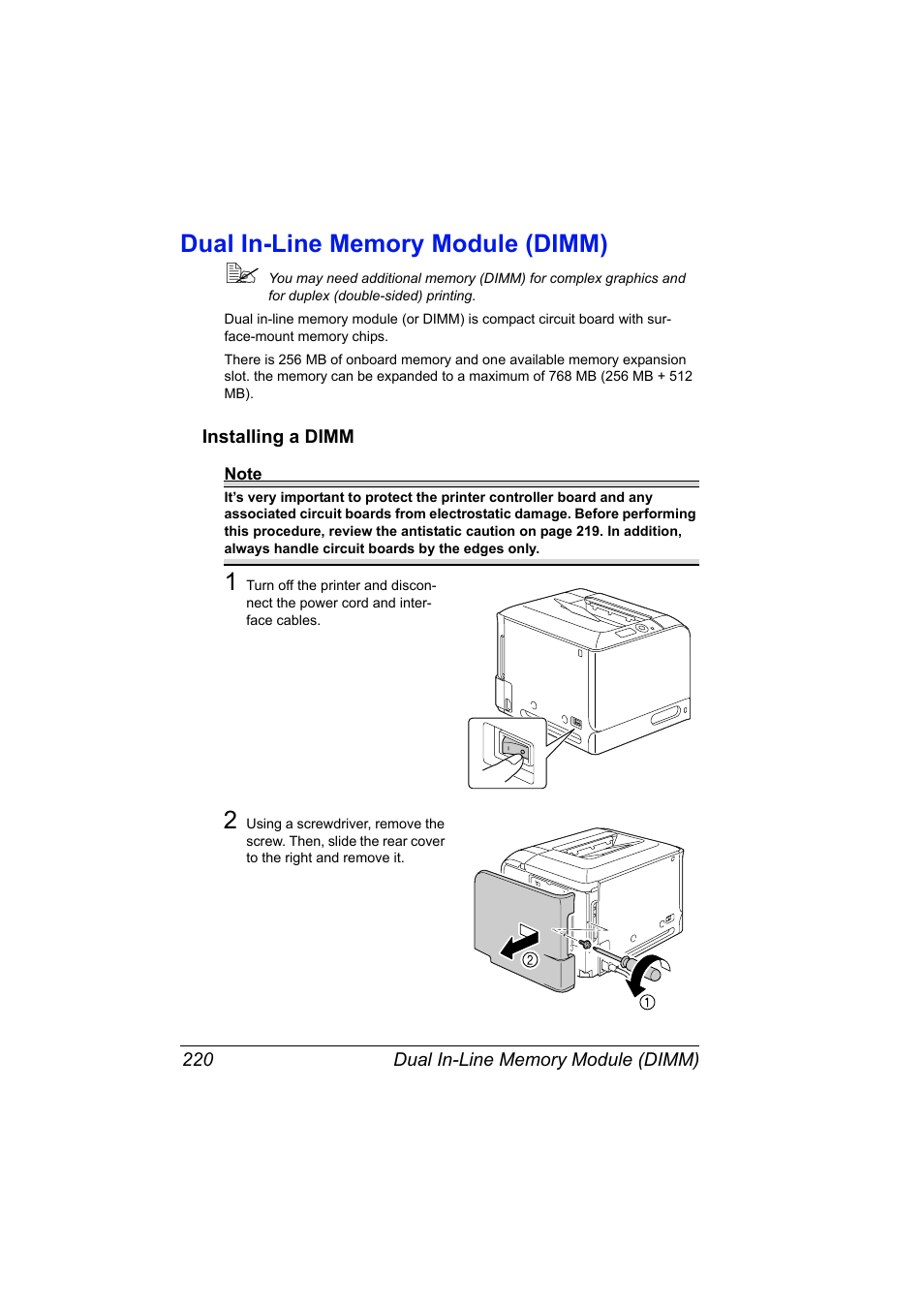 Dual In-Line Memory Module (DIMM)

You may need additional memory (DIMM) for complex graphics and for duplex (double-sided) printing.

Dual in-line memory module (or DIMM) is compact circuit board with surface-mount memory chips.

There is 256 MB of onboard memory and one available memory expansion slot. the memory can be expanded to a maximum of 768 MB (256 MB + 512 MB).

Installing a DIMM

Note

It's very important to protect the printer controller board and any associated circuit boards from electrostatic damage. Before performing this procedure, review the antistatic caution on page 219. In addition, always handle circuit boards by the edges only.

1 Turn off the printer and disconnect the power cord and interface cables.

2 Using a screwdriver, remove the screw. Then, slide the rear cover to the right and remove it.

2

1

220 Dual In-Line Memory Module (DIMM)